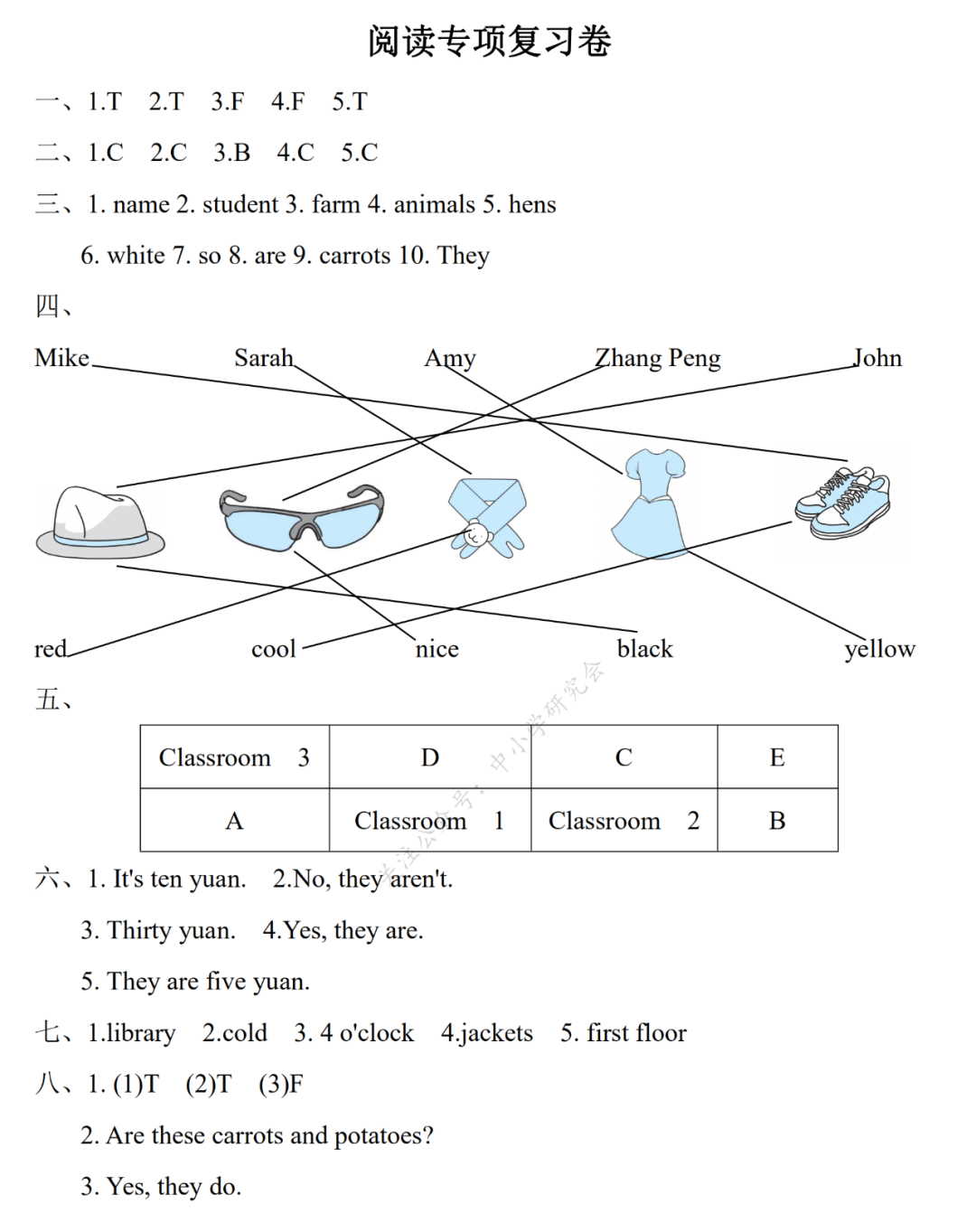 阅读专项复习卷

一、1.T 2.T 3.F 4.F 5.T

二、1.C 2.C 3.B 4.C 5.C

三、1. name 2. student 3. farm 4. animals 5. hens

6. white 7. so 8. are 9. carrots 10. They

四、

Mike Sarah Amy Zhang Peng John

red cool nice black yellow

五、

| Classroom 3 | D | C | E |
|---|---|---|---|
| A | Classroom 1 | Classroom 2 | B |

关注公众号：中小学研究会

六、1. It's ten yuan. 2.No, they aren't.

3. Thirty yuan. 4.Yes, they are.

5. They are five yuan.

七、1.library 2.cold 3. 4 o'clock 4.jackets 5. first floor

八、1. (1)T (2)T (3)F

2. Are these carrots and potatoes?

3. Yes, they do.